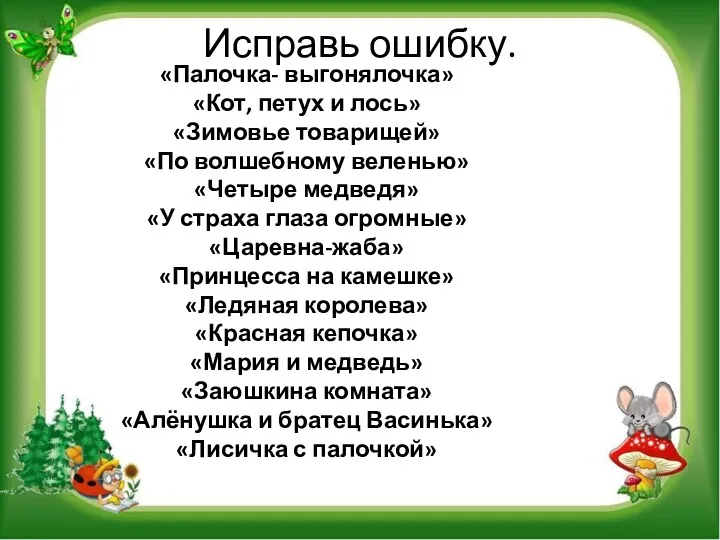 Исправь ошибку.

«Палочка- выгонялочка»
«Кот, петух и лось»
«Зимовье товарищей»
«По волшебному веленью»
«Четыре медведя»
«У страха глаза огромные»
«Царевна-жаба»
«Принцесса на камешке»
«Ледяная королева»
«Красная кепочка»
«Мария и медведь»
«Заюшкина комната»
«Алёнушка и братец Васинька»
«Лисичка с палочкой»